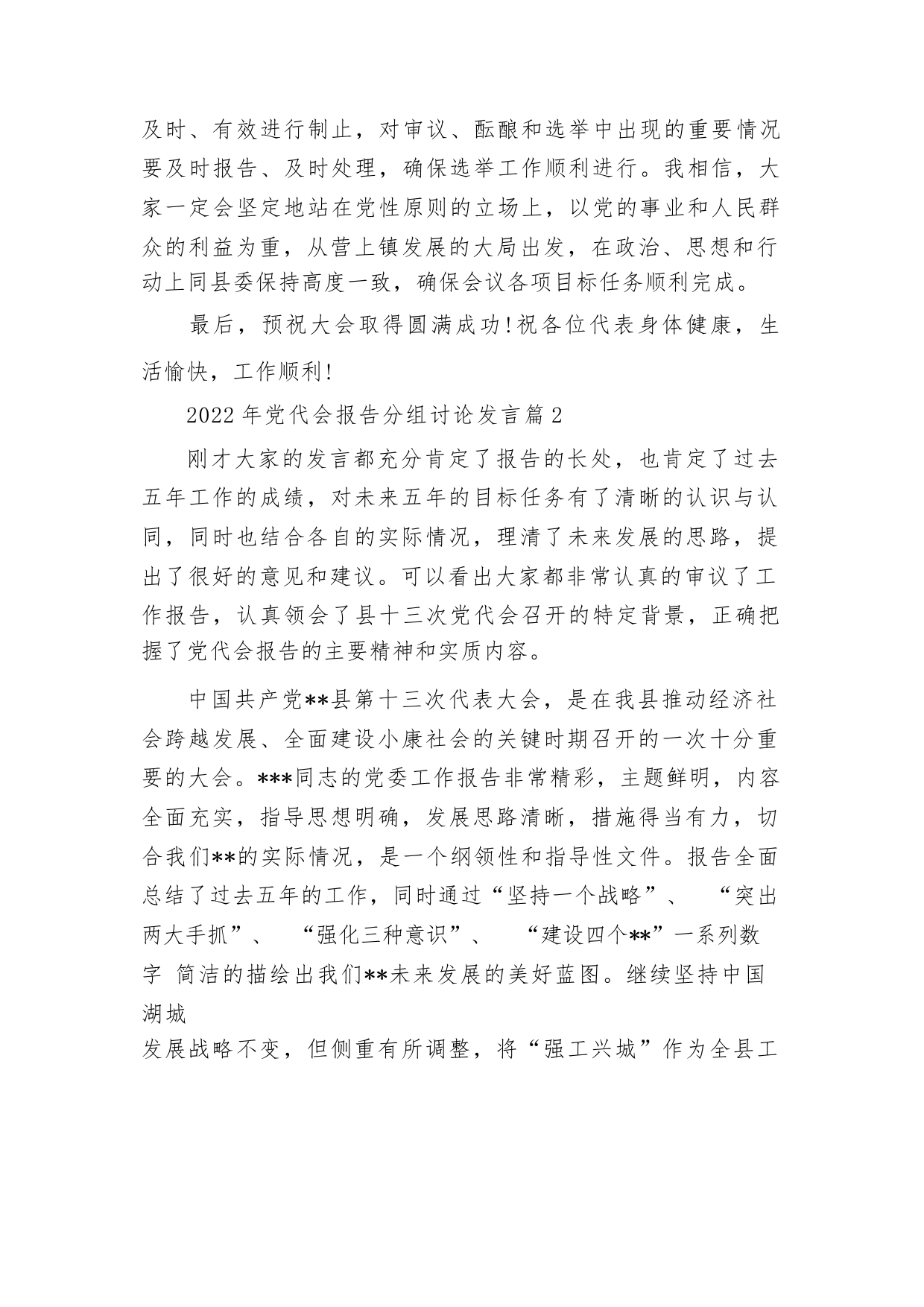 及时、有效进行制止，对审议、酝酿和选举中出现的重要情况要及时报告、及时处理，确保选举工作顺利进行。我相信，大家一定会坚定地站在党性原则的立场上，以党的事业和人民群众的利益为重，从营上镇发展的大局出发，在政治、思想和行动上同县委保持高度一致，确保会议各项目标任务顺利完成。

最后，预祝大会取得圆满成功!祝各位代表身体健康，生活愉快，工作顺利!

2022年党代会报告分组讨论发言篇2

刚才大家的发言都充分肯定了报告的长处，也肯定了过去五年工作的成绩，对未来五年的目标任务有了清晰的认识与认同，同时也结合各自的实际情况，理清了未来发展的思路，提出了很好的意见和建议。可以看出大家都非常认真的审议了工作报告，认真领会了县十三次党代会召开的特定背景，正确把握了党代会报告的主要精神和实质内容。

中国共产党**县第十三次代表大会，是在我县推动经济社会跨越发展、全面建设小康社会的关键时期召开的一次十分重要的大会。***同志的党委工作报告非常精彩，主题鲜明，内容全面充实，指导思想明确，发展思路清晰，措施得当有力，切合我们**的实际情况，是一个纲领性和指导性文件。报告全面总结了过去五年的工作，同时通过“坚持一个战略”、 “突出两大手抓”、 “强化三种意识”、 “建设四个**”一系列数字 简洁的描绘出我们**未来发展的美好蓝图。继续坚持中国湖城
发展战略不变，但侧重有所调整，将“强工兴城”作为全县工